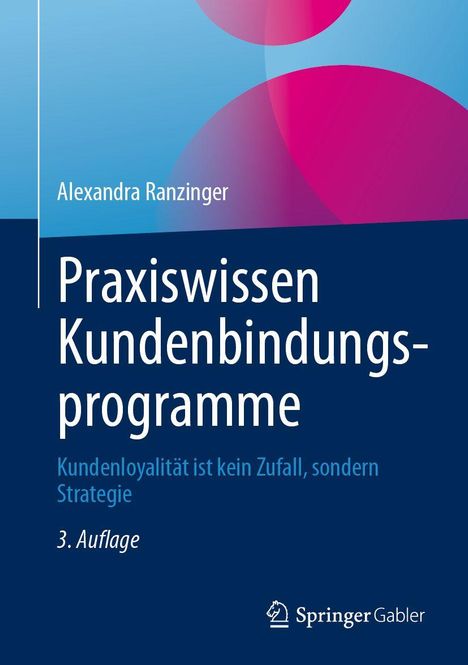 Alexandra Ranzinger

Praxiswissen Kundenbindungsprogramme

Kundenloyalität ist kein Zufall, sondern Strategie

3. Auflage

Springer Gabler